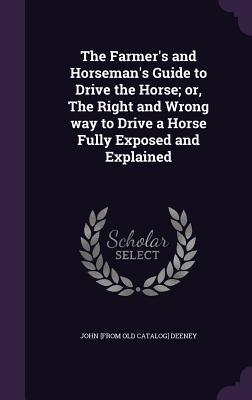 The Farmer's and Horseman's Guide to Drive the Horse; or, The Right and Wrong way to Drive a Horse Fully Exposed and Explained

Scholar SELECT

JOHN [FROM OLD CATALOG] DEENEY